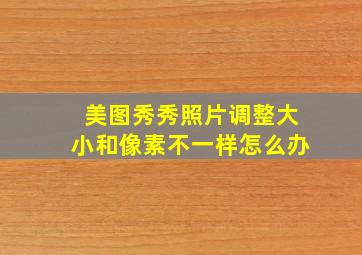 美图秀秀照片调整大小和像素不一样怎么办